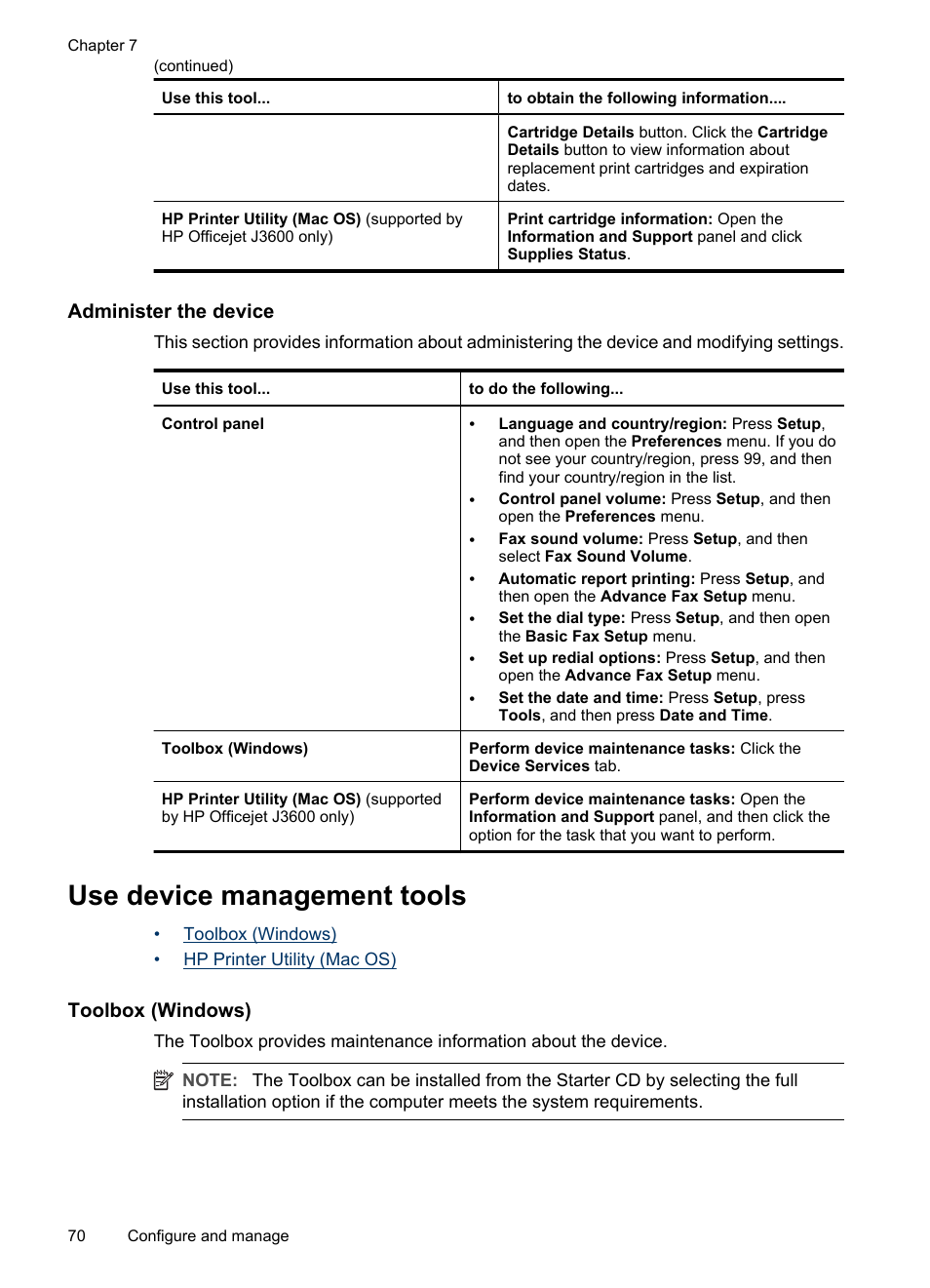 Chapter 7

(continued)

| Use this tool... | to obtain the following information.... |
|---|---|
| | Cartridge Details button. Click the Cartridge Details button to view information about replacement print cartridges and expiration dates. |
| HP Printer Utility (Mac OS) (supported by HP Officejet J3600 only) | Print cartridge information: Open the Information and Support panel and click Supplies Status. |

Administer the device

This section provides information about administering the device and modifying settings.

| Use this tool... | to do the following... |
|---|---|
| Control panel | • Language and country/region: Press Setup, and then open the Preferences menu. If you do not see your country/region, press 99, and then find your country/region in the list. • Control panel volume: Press Setup, and then open the Preferences menu. • Fax sound volume: Press Setup, and then select Fax Sound Volume. • Automatic report printing: Press Setup, and then open the Advance Fax Setup menu. • Set the dial type: Press Setup, and then open the Basic Fax Setup menu. • Set up redial options: Press Setup, and then open the Advance Fax Setup menu. • Set the date and time: Press Setup, press Tools, and then press Date and Time. |
| Toolbox (Windows) | Perform device maintenance tasks: Click the Device Services tab. |
| HP Printer Utility (Mac OS) (supported by HP Officejet J3600 only) | Perform device maintenance tasks: Open the Information and Support panel, and then click the option for the task that you want to perform. |

Use device management tools

• Toolbox (Windows)
• HP Printer Utility (Mac OS)

Toolbox (Windows)

The Toolbox provides maintenance information about the device.

NOTE: The Toolbox can be installed from the Starter CD by selecting the full installation option if the computer meets the system requirements.

70 Configure and manage